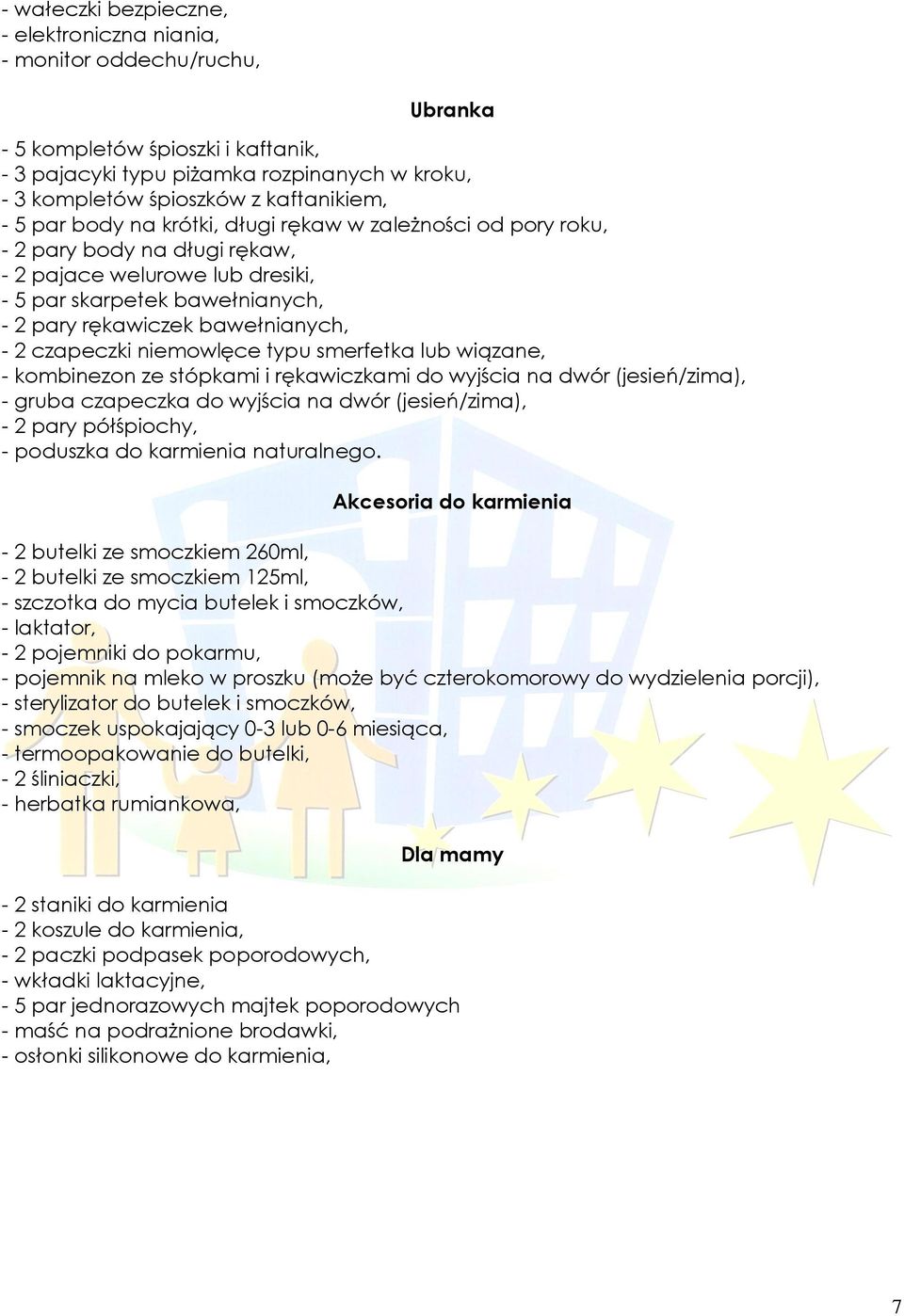 - wałeczki bezpieczne,
- elektroniczna niania,
- monitor oddechu/ruchu,

Ubranka

- 5 kompletów śpioszki i kaftanik,
- 3 pajacyki typu piżamka rozpinanych w kroku,
- 3 kompletów śpioszków z kaftanikiem,
- 5 par body na krótki, długi rękaw w zależności od pory roku,
- 2 pary body na długi rękaw,
- 2 pajace welurowe lub dresiki,
- 5 par skarpetek bawełnianych,
- 2 pary rękawiczek bawełnianych,
- 2 czapeczki niemowlęce typu smerfetka lub wiązane,
- kombinezon ze stópkami i rękawiczkami do wyjścia na dwór (jesień/zima),
- gruba czapeczka do wyjścia na dwór (jesień/zima),
- 2 pary półśpiochy,
- poduszka do karmienia naturalnego.

Akcesoria do karmienia

- 2 butelki ze smoczkiem 260ml,
- 2 butelki ze smoczkiem 125ml,
- szczotka do mycia butelek i smoczków,
- laktator,
- 2 pojemniki do pokarmu,
- pojemnik na mleko w proszku (może być czterokomorowy do wydzielenia porcji),
- sterylizator do butelek i smoczków,
- smoczek uspokajający 0-3 lub 0-6 miesiąca,
- termoopakowanie do butelki,
- 2 śliniaczki,
- herbatka rumiankowa,

Dla mamy

- 2 staniki do karmienia
- 2 koszule do karmienia,
- 2 paczki podpasek poporodowych,
- wkładki laktacyjne,
- 5 par jednorazowych majtek poporodowych
- maść na podrażnione brodawki,
- osłonki silikonowe do karmienia,

7